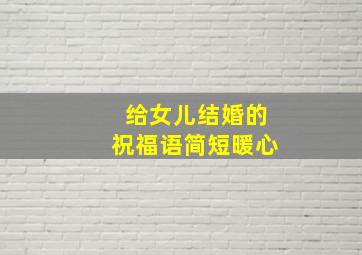 给女儿结婚的
祝福语简短暖心